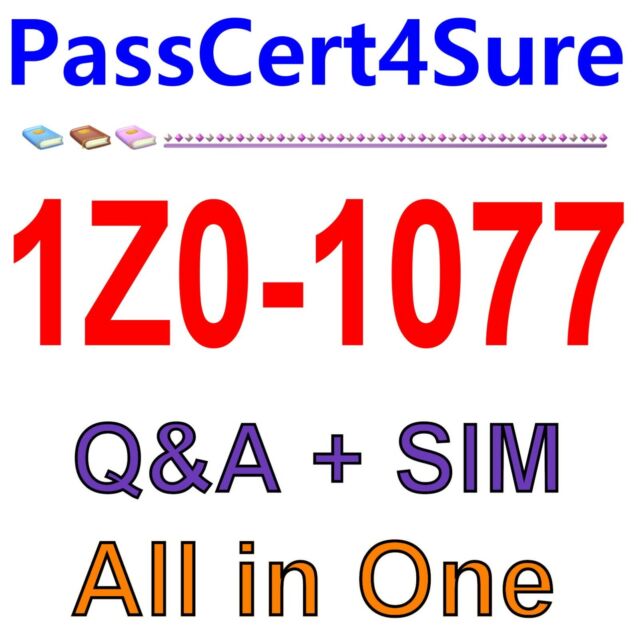 PassCert4Sure

1Z0-1077

Q&A + SIM

All in One